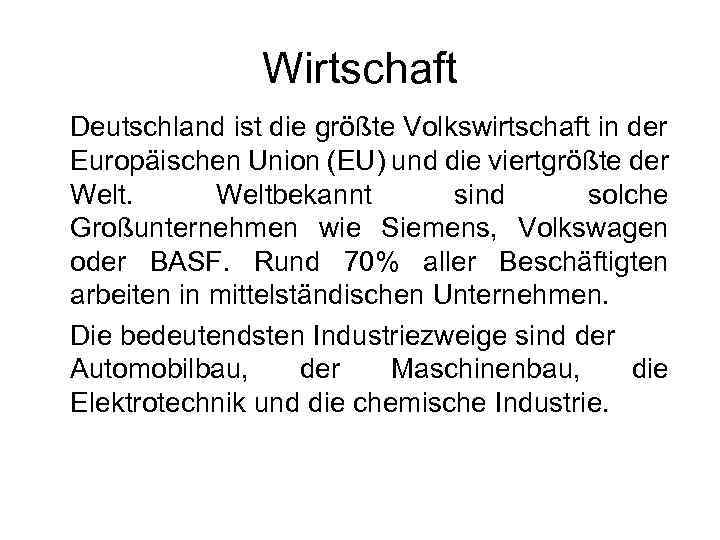 Wirtschaft

Deutschland ist die größte Volkswirtschaft in der Europäischen Union (EU) und die viertgrößte der Welt. Weltbekannt sind solche Großunternehmen wie Siemens, Volkswagen oder BASF. Rund 70% aller Beschäftigten arbeiten in mittelständischen Unternehmen.

Die bedeutendsten Industriezweige sind der Automobilbau, der Maschinenbau, die Elektrotechnik und die chemische Industrie.